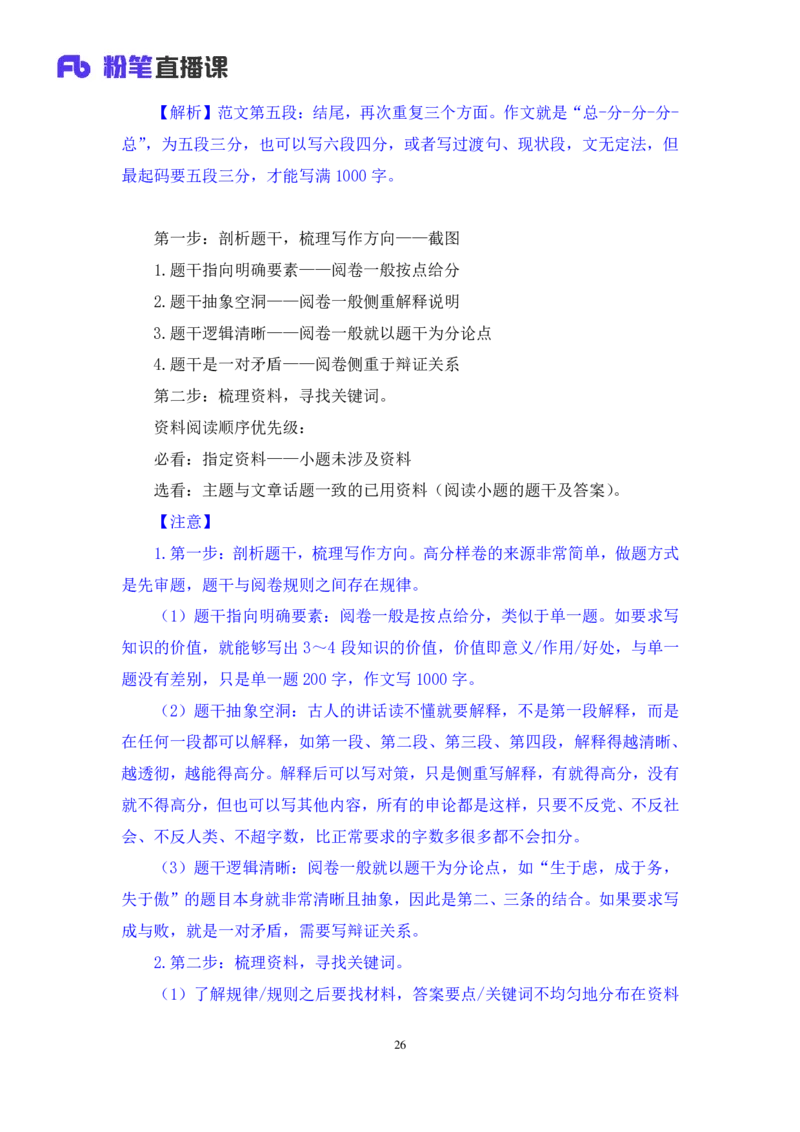 Fb 粉笔直播课

【解析】范文第五段：结尾，再次重复三个方面。作文就是“总-分-分-分-总”，为五段三分，也可以写六段四分，或者写过渡句、现状段，文无定法，但最起码要五段三分，才能写满 1000 字。

第一步：剖析题干，梳理写作方向——截图
1.题干指向明确要素——阅卷一般按点给分
2.题干抽象空洞——阅卷一般侧重解释说明
3.题干逻辑清晰——阅卷一般就以题干为分论点
4.题干是一对矛盾——阅卷侧重于辩证关系
第二步：梳理资料，寻找关键词。
资料阅读顺序优先级：
必看：指定资料——小题未涉及资料
选看：主题与文章话题一致的已用资料（阅读小题的题干及答案）。
【注意】
1.第一步：剖析题干，梳理写作方向。高分样卷的来源非常简单，做题方式是先审题，题干与阅卷规则之间存在规律。
（1）题干指向明确要素：阅卷一般是按点给分，类似于单一题。如要求写知识的价值，就能够写出 3～4 段知识的价值，价值即意义/作用/好处，与单一题没有差别，只是单一题 200 字，作文写 1000 字。
（2）题干抽象空洞：古人的讲话读不懂就要解释，不是第一段解释，而是在任何一段都可以解释，如第一段、第二段、第三段、第四段，解释得越清晰、越透彻，越能得高分。解释后可以写对策，只是侧重写解释，有就得高分，没有就不得高分，但也可以写其他内容，所有的申论都是这样，只要不反党、不反社会、不反人类、不超字数，比正常要求的字数多很多都不会扣分。
（3）题干逻辑清晰：阅卷一般就以题干为分论点，如“生于虑，成于务，失于傲”的题目本身就非常清晰且抽象，因此是第二、三条的结合。如果要求写成与败，就是一对矛盾，需要写辩证关系。
2.第二步：梳理资料，寻找关键词。
（1）了解规律/规则之后要找材料，答案要点/关键词不均匀地分布在资料

26